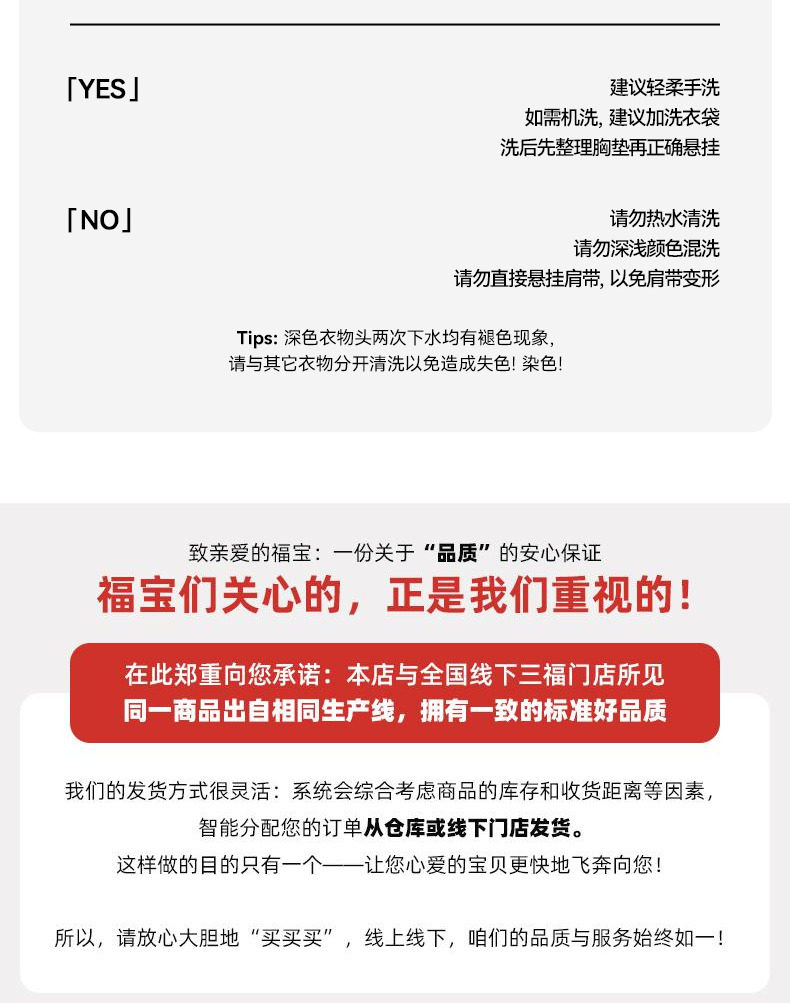 「YES」

建议轻柔手洗
如需机洗, 建议加洗衣袋
洗后先整理胸垫再正确悬挂

「NO」

请勿热水清洗
请勿深浅颜色混洗
请勿直接悬挂肩带, 以免肩带变形

Tips: 深色衣物头两次下水均有褪色现象,
请与其它衣物分开清洗以免造成失色! 染色!

致亲爱的福宝：一份关于“品质”的安心保证
福宝们关心的，正是我们重视的！

在此郑重向您承诺：本店与全国线下三福门店所见
同一商品出自相同生产线，拥有一致的标准好品质

我们的发货方式很灵活：系统会综合考虑商品的库存和收货距离等因素，
智能分配您的订单从仓库或线下门店发货。
这样做的目的只有一个——让您心爱的宝贝更快地飞奔向您！

所以，请放心大胆地“买买买”，线上线下，咱们的品质与服务始终如一！